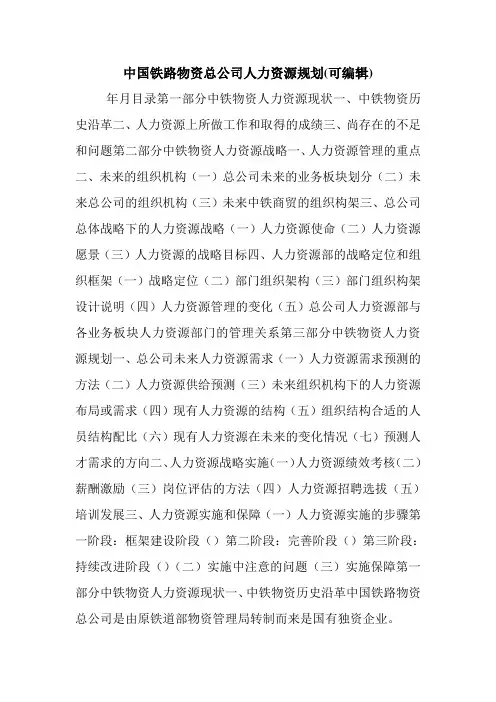 中国铁路物资总公司人力资源规划(可编辑)

年月目录第一部分中铁物资人力资源现状一、中铁物资历史沿革二、人力资源上所做工作和取得的成绩三、尚存在的不足和问题第二部分中铁物资人力资源战略一、人力资源管理的重点二、未来的组织机构（一）总公司未来的业务板块划分（二）未来总公司的组织机构（三）未来中铁商贸的组织构架三、总公司总体战略下的人力资源战略（一）人力资源使命（二）人力资源愿景（三）人力资源的战略目标四、人力资源部的战略定位和组织框架（一）战略定位（二）部门组织架构（三）部门组织构架设计说明（四）人力资源管理的变化（五）总公司人力资源部与各业务板块人力资源部门的管理关系第三部分中铁物资人力资源规划一、总公司未来人力资源需求（一）人力资源需求预测的方法（二）人力资源供给预测（三）未来组织机构下的人力资源布局或需求（四）现有人力资源的结构（五）组织结构合适的人员结构配比（六）现有人力资源在未来的变化情况（七）预测人才需求的方向二、人力资源战略实施(一)人力资源绩效考核(二)薪酬激励（三）岗位评估的方法（四）人力资源招聘选拔（五）培训发展三、人力资源实施和保障（一）人力资源实施的步骤第一阶段：框架建设阶段（）第二阶段：完善阶段（）第三阶段：持续改进阶段（）(二）实施中注意的问题（三）实施保障第一部分中铁物资人力资源现状一、中铁物资历史沿革中国铁路物资总公司是由原铁道部物资管理局转制而来是国有独资企业。